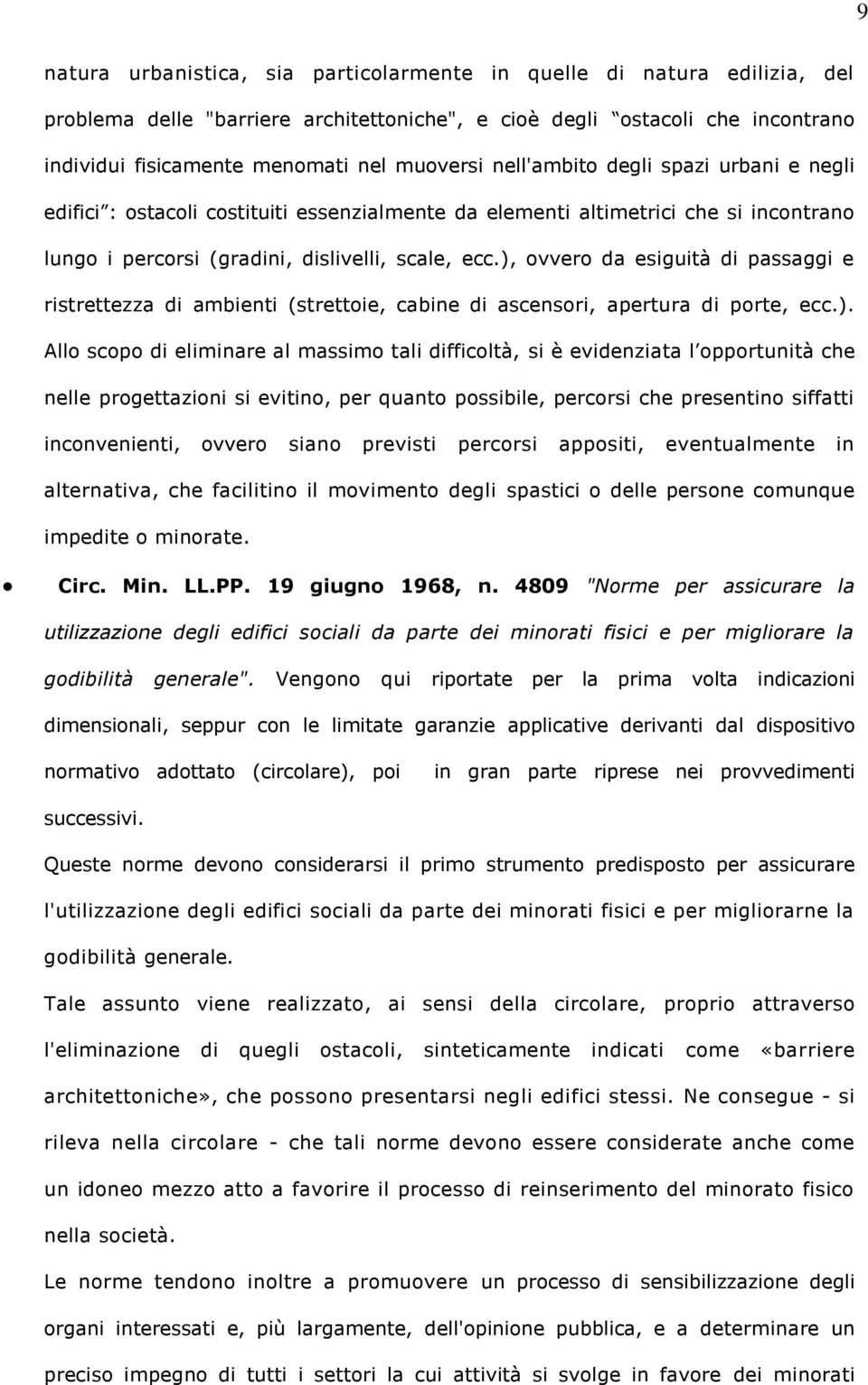 9

natura urbanistica, sia particolarmente in quelle di natura edilizia, del problema delle "barriere architettoniche", e cioè degli "ostacoli che incontrano individui fisicamente menomati nel muoversi nell'ambito degli spazi urbani e negli edifici": ostacoli costituiti essenzialmente da elementi altimetrici che si incontrano lungo i percorsi (gradini, dislivelli, scale, ecc.), ovvero da esiguità di passaggi e ristrettezza di ambienti (strettoie, cabine di ascensori, apertura di porte, ecc.). Allo scopo di eliminare al massimo tali difficoltà, si è evidenziata l'opportunità che nelle progettazioni si evitino, per quanto possibile, percorsi che presentino siffatti inconvenienti, ovvero siano previsti percorsi appositi, eventualmente in alternativa, che facilitino il movimento degli spastici o delle persone comunque impedite o minorate.

• Circ. Min. LL.PP. 19 giugno 1968, n. 4809 "Norme per assicurare la utilizzazione degli edifici sociali da parte dei minorati fisici e per migliorare la godibilità generale". Vengono qui riportate per la prima volta indicazioni dimensionali, seppur con le limitate garanzie applicative derivanti dal dispositivo normativo adottato (circolare), poi in gran parte riprese nei provvedimenti successivi.

Queste norme devono considerarsi il primo strumento predisposto per assicurare l'utilizzazione degli edifici sociali da parte dei minorati fisici e per migliorarne la godibilità generale.

Tale assunto viene realizzato, ai sensi della circolare, proprio attraverso l'eliminazione di quegli ostacoli, sinteticamente indicati come «barriere architettoniche», che possono presentarsi negli edifici stessi. Ne consegue - si rileva nella circolare - che tali norme devono essere considerate anche come un idoneo mezzo atto a favorire il processo di reinserimento del minorato fisico nella società.

Le norme tendono inoltre a promuovere un processo di sensibilizzazione degli organi interessati e, più largamente, dell'opinione pubblica, e a determinare un preciso impegno di tutti i settori la cui attività si svolge in favore dei minorati